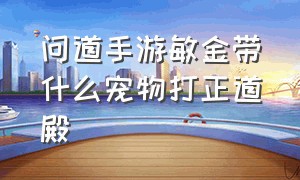 问道手游敏金带什么宠物打正道殿